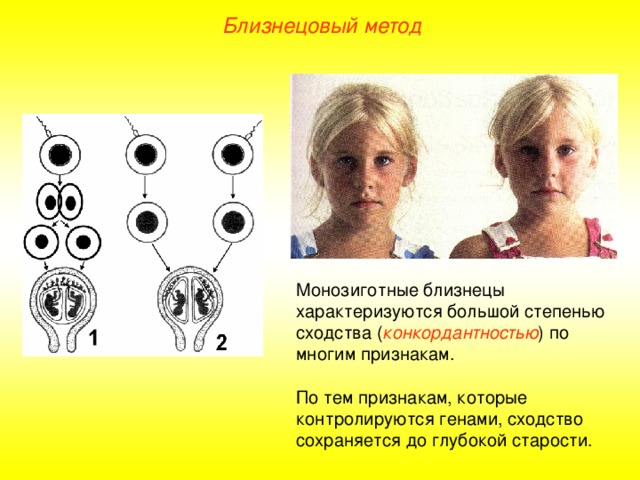 Близнецовый метод

1

2

Монозиготные близнецы характеризуются большой степенью сходства (конкордантностью) по многим признакам.

По тем признакам, которые контролируются генами, сходство сохраняется до глубокой старости.